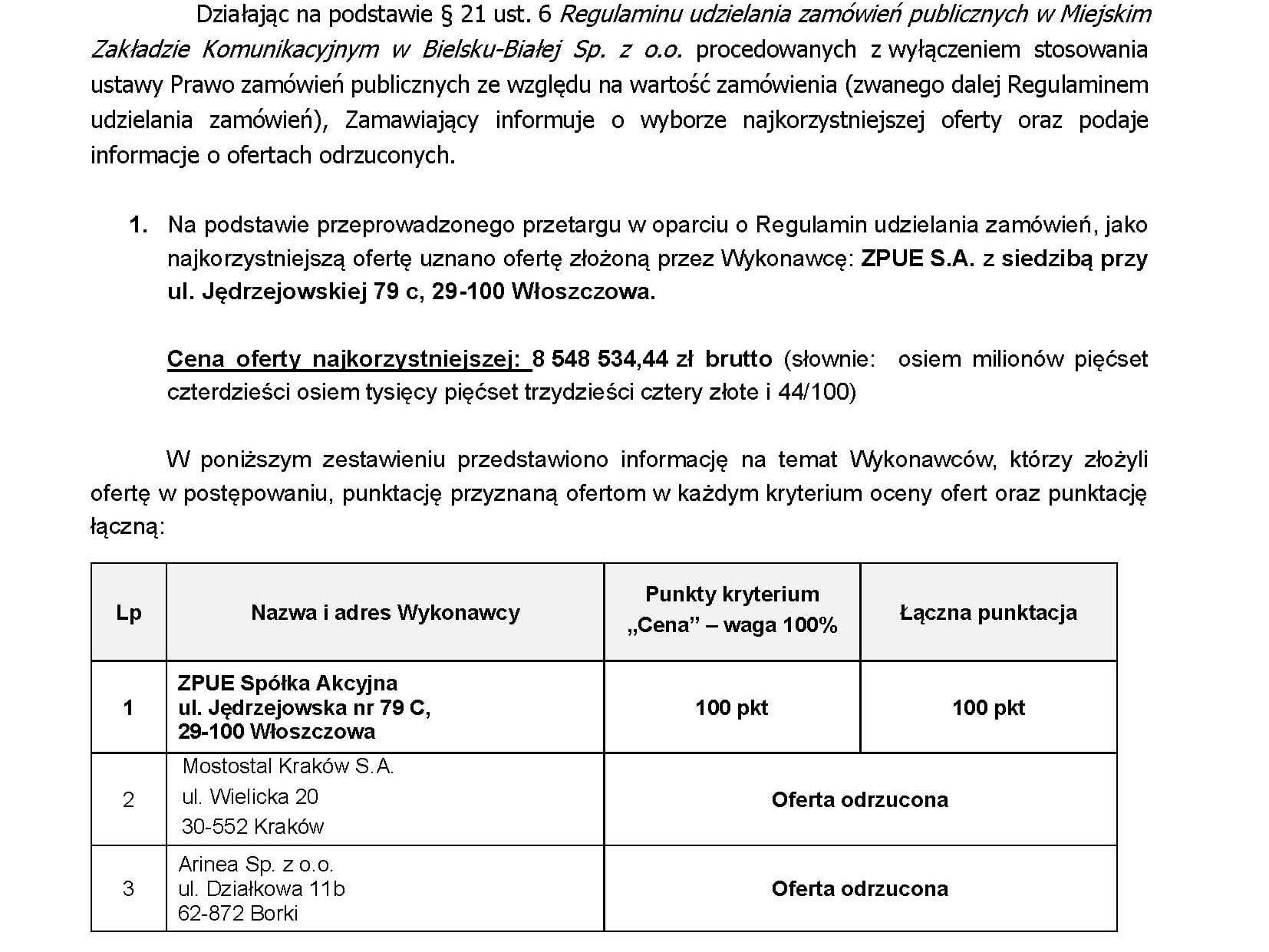 Działając na podstawie § 21 ust. 6 Regulaminu udzielania zamówień publicznych w Miejskim Zakładzie Komunikacyjnym w Bielsku-Białej Sp. z o.o. procedowanych z wyłączeniem stosowania ustawy Prawo zamówień publicznych ze względu na wartość zamówienia (zwanego dalej Regulaminem udzielania zamówień), Zamawiający informuje o wyborze najkorzystniejszej oferty oraz podaje informacje o ofertach odrzuconych.

1. Na podstawie przeprowadzonego przetargu w oparciu o Regulamin udzielania zamówień, jako najkorzystniejszą ofertę uznano ofertę złożoną przez Wykonawcę: ZPUE S.A. z siedzibą przy ul. Jędrzejowskiej 79 c, 29-100 Włoszczowa.

Cena oferty najkorzystniejszej: 8 548 534,44 zł brutto (słownie: osiem milionów pięćset czterdzieści osiem tysięcy pięćset trzydzieści cztery złote i 44/100)

W poniższym zestawieniu przedstawiono informację na temat Wykonawców, którzy złożyli ofertę w postępowaniu, punktację przyznaną ofertom w każdym kryterium oceny ofert oraz punktację łączną:

| Lp | Nazwa i adres Wykonawcy | Punkty kryterium „Cena” – waga 100% | Łączna punktacja |
|---|---|---|---|
| 1 | ZPUE Spółka Akcyjna ul. Jędrzejowska nr 79 C, 29-100 Włoszczowa | 100 pkt | 100 pkt |
| 2 | Mostostal Kraków S.A. ul. Wielicka 20 30-552 Kraków | Oferta odrzucona | |
| 3 | Arinea Sp. z o.o. ul. Działkowa 11b 62-872 Borki | Oferta odrzucona | |